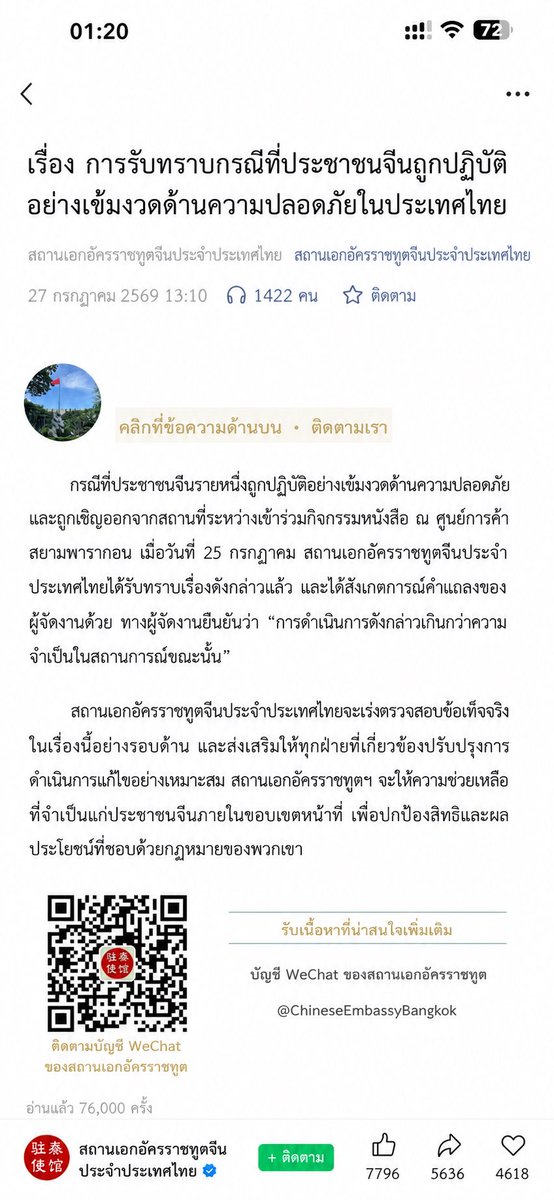 01:20

72

เรื่อง การรับทราบกรณีที่ประชาชนจีนถูกปฏิบัติอย่างเข้มงวดด้านความปลอดภัยในประเทศไทย

สถานเอกอัครราชทูตจีนประจำประเทศไทย สถานเอกอัครราชทูตจีนประจำประเทศไทย

27 กรกฎาคม 2569 13:10 1422 คน ติดตาม

คลิกที่ข้อความด้านบน • ติดตามเรา

กรณีที่ประชาชนจีนรายหนึ่งถูกปฏิบัติอย่างเข้มงวดด้านความปลอดภัยและถูกเชิญออกจากสถานที่ระหว่างเข้าร่วมกิจกรรมหนังสือ ณ ศูนย์การค้าสยามพารากอน เมื่อวันที่ 25 กรกฎาคม สถานเอกอัครราชทูตจีนประจำประเทศไทยได้รับทราบเรื่องดังกล่าวแล้ว และได้สังเกตการณ์คำแถลงของผู้จัดงานด้วย ทางผู้จัดงานยืนยันว่า “การดำเนินการดังกล่าวเกินกว่าความจำเป็นในสถานการณ์ขณะนั้น”

สถานเอกอัครราชทูตจีนประจำประเทศไทยจะเร่งตรวจสอบข้อเท็จจริงในเรื่องนี้อย่างรอบด้าน และส่งเสริมให้ทุกฝ่ายที่เกี่ยวข้องปรับปรุงการดำเนินการแก้ไขอย่างเหมาะสม สถานเอกอัครราชทูตฯ จะให้ความช่วยเหลือที่จำเป็นแก่ประชาชนจีนภายในขอบเขตหน้าที่ เพื่อปกป้องสิทธิและผลประโยชน์ที่ชอบด้วยกฎหมายของพวกเขา

驻泰使馆

ติดตามบัญชี WeChat ของสถานเอกอัครราชทูต

รับเนื้อหาที่น่าสนใจเพิ่มเติม

บัญชี WeChat ของสถานเอกอัครราชทูต

@ChineseEmbassyBangkok

อ่านแล้ว 76,000 ครั้ง

驻泰使馆

สถานเอกอัครราชทูตจีนประจำประเทศไทย

+ ติดตาม

7796 5636 4618